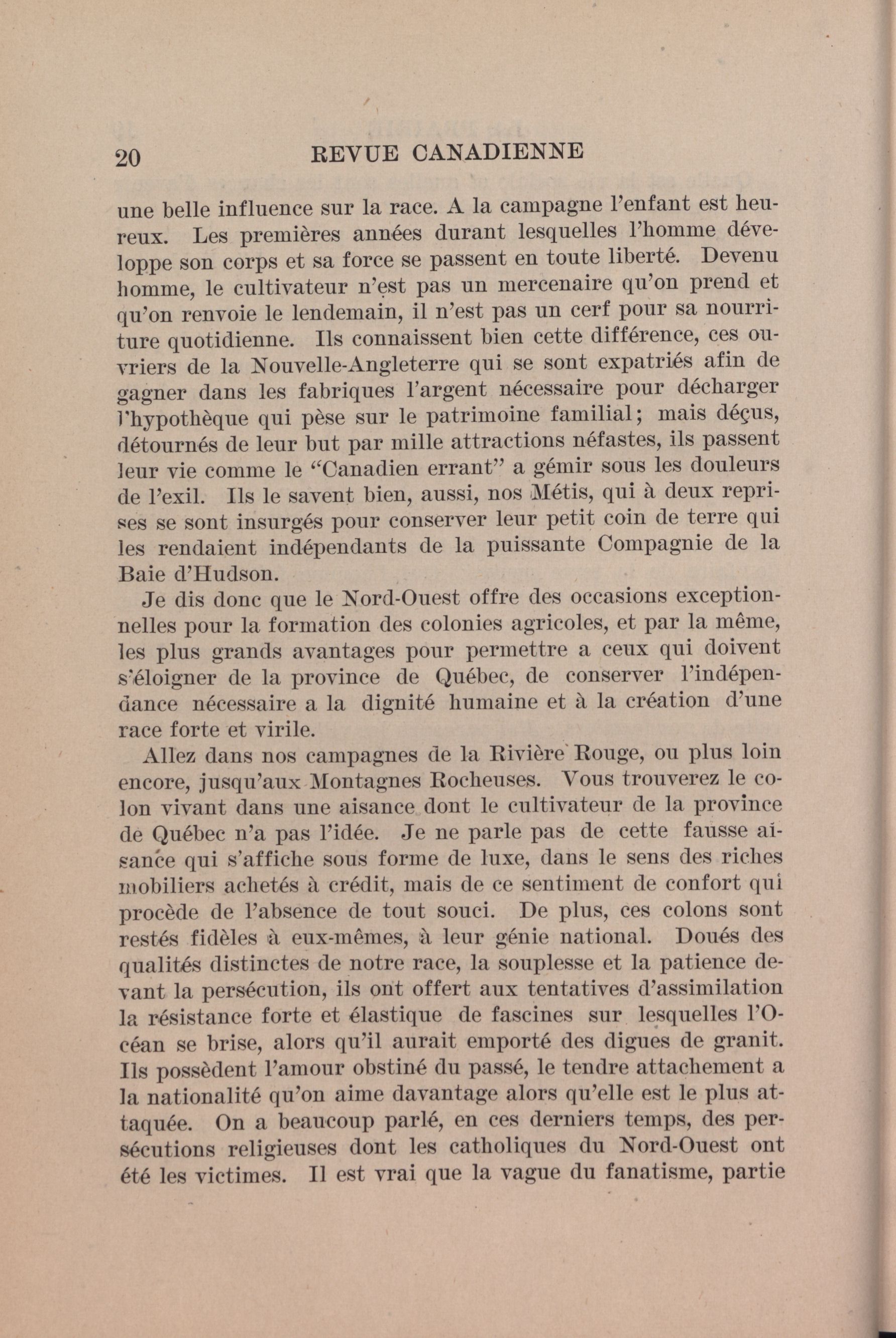 20 REVUE CANADIENNE

une belle influence sur la race. A la campagne l'enfant est heureux. Les premières années durant lesquelles l'homme développe son corps et sa force se passent en toute liberté. Devenu homme, le cultivateur n'est pas un mercenaire qu'on prend et qu'on renvoie le lendemain, il n'est pas un cerf pour sa nourriture quotidienne. Ils connaissent bien cette différence, ces ouvriers de la Nouvelle-Angleterre qui se sont expatriés afin de gagner dans les fabriques l'argent nécessaire pour décharger l'hypothèque qui pèse sur le patrimoine familial; mais déçus, détournés de leur but par mille attractions néfastes, ils passent leur vie comme le "Canadien errant" a gémir sous les douleurs de l'exil. Ils le savent bien, aussi, nos Métis, qui à deux reprises se sont insurgés pour conserver leur petit coin de terre qui les rendaient indépendants de la puissante Compagnie de la Baie d'Hudson.

Je dis donc que le Nord-Ouest offre des occasions exceptionnelles pour la formation des colonies agricoles, et par la même, les plus grands avantages pour permettre a ceux qui doivent s'éloigner de la province de Québec, de conserver l'indépendance nécessaire a la dignité humaine et à la création d'une race forte et virile.

Allez dans nos campagnes de la Rivière Rouge, ou plus loin encore, jusqu'aux Montagnes Rocheuses. Vous trouverez le colon vivant dans une aisance dont le cultivateur de la province de Québec n'a pas l'idée. Je ne parle pas de cette fausse aisance qui s'affiche sous forme de luxe, dans le sens des riches mobiliers achetés à crédit, mais de ce sentiment de confort qui procède de l'absence de tout souci. De plus, ces colons sont restés fidèles à eux-mêmes, à leur génie national. Doués des qualités distinctes de notre race, la souplesse et la patience devant la persécution, ils ont offert aux tentatives d'assimilation la résistance forte et élastique de fascines sur lesquelles l'Océan se brise, alors qu'il aurait emporté des digues de granit. Ils possèdent l'amour obstiné du passé, le tendre attachement a la nationalité qu'on aime davantage alors qu'elle est le plus attaquée. On a beaucoup parlé, en ces derniers temps, des persécutions religieuses dont les catholiques du Nord-Ouest ont été les victimes. Il est vrai que la vague du fanatisme, partie